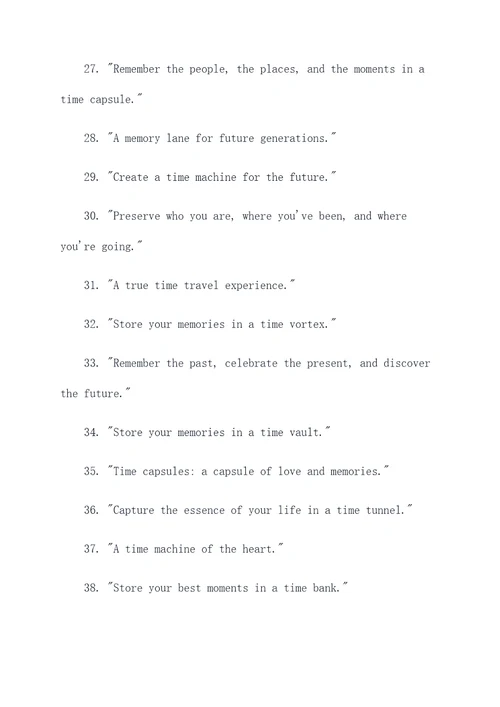 27. "Remember the people, the places, and the moments in a time capsule."

28. "A memory lane for future generations."

29. "Create a time machine for the future."

30. "Preserve who you are, where you've been, and where you're going."

31. "A true time travel experience."

32. "Store your memories in a time vortex."

33. "Remember the past, celebrate the present, and discover the future."

34. "Store your memories in a time vault."

35. "Time capsules: a capsule of love and memories."

36. "Capture the essence of your life in a time tunnel."

37. "A time machine of the heart."

38. "Store your best moments in a time bank."